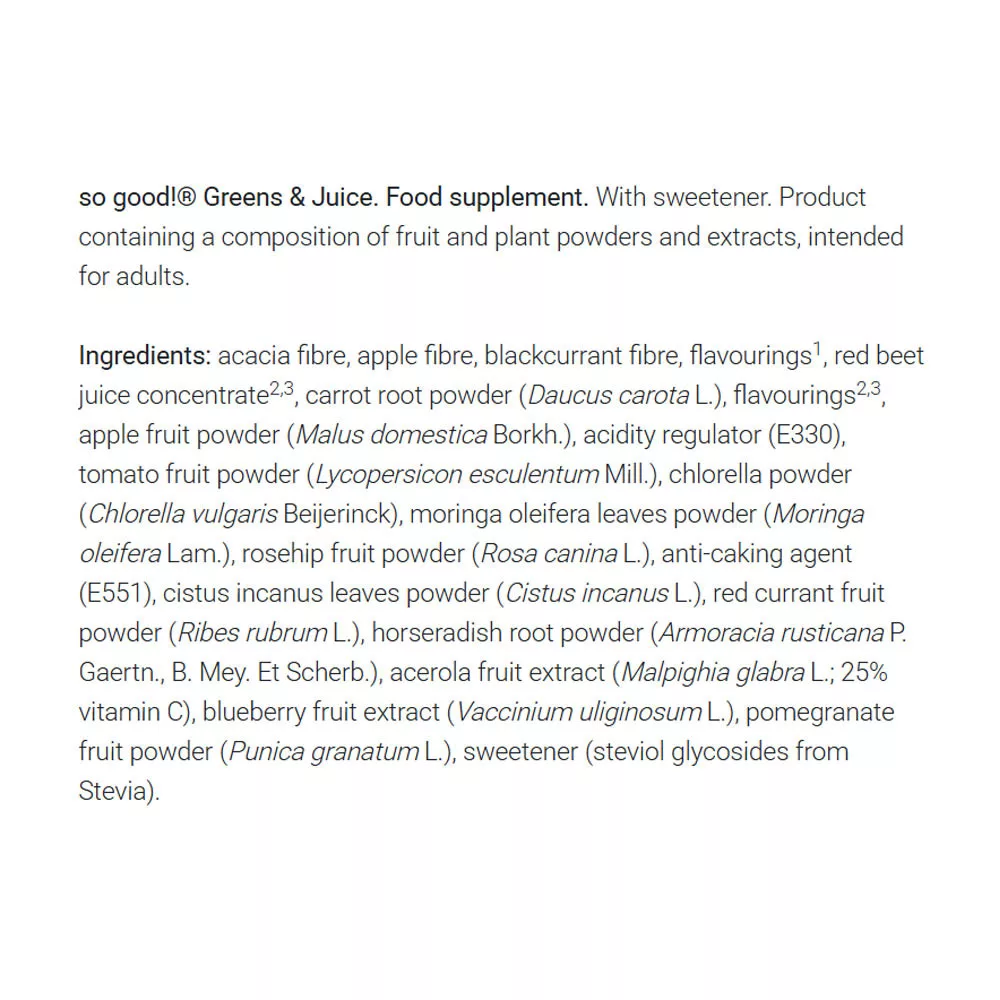 so good!® Greens & Juice. Food supplement. With sweetener. Product containing a composition of fruit and plant powders and extracts, intended for adults.

Ingredients: acacia fibre, apple fibre, blackcurrant fibre, flavourings$^{1}$, red beet juice concentrate$^{2,3}$, carrot root powder (Daucus carota L.), flavourings$^{2,3}$, apple fruit powder (Malus domestica Borkh.), acidity regulator (E330), tomato fruit powder (Lycopersicon esculentum Mill.), chlorella powder (Chlorella vulgaris Beijerinck), moringa oleifera leaves powder (Moringa oleifera Lam.), rosehip fruit powder (Rosa canina L.), anti-caking agent (E551), cistus incanus leaves powder (Cistus incanus L.), red currant fruit powder (Ribes rubrum L.), horseradish root powder (Armoracia rusticana P. Gaertn., B. Mey. Et Scherb.), acerola fruit extract (Malpighia glabra L.; 25% vitamin C), blueberry fruit extract (Vaccinium uliginosum L.), pomegranate fruit powder (Punica granatum L.), sweetener (steviol glycosides from Stevia).